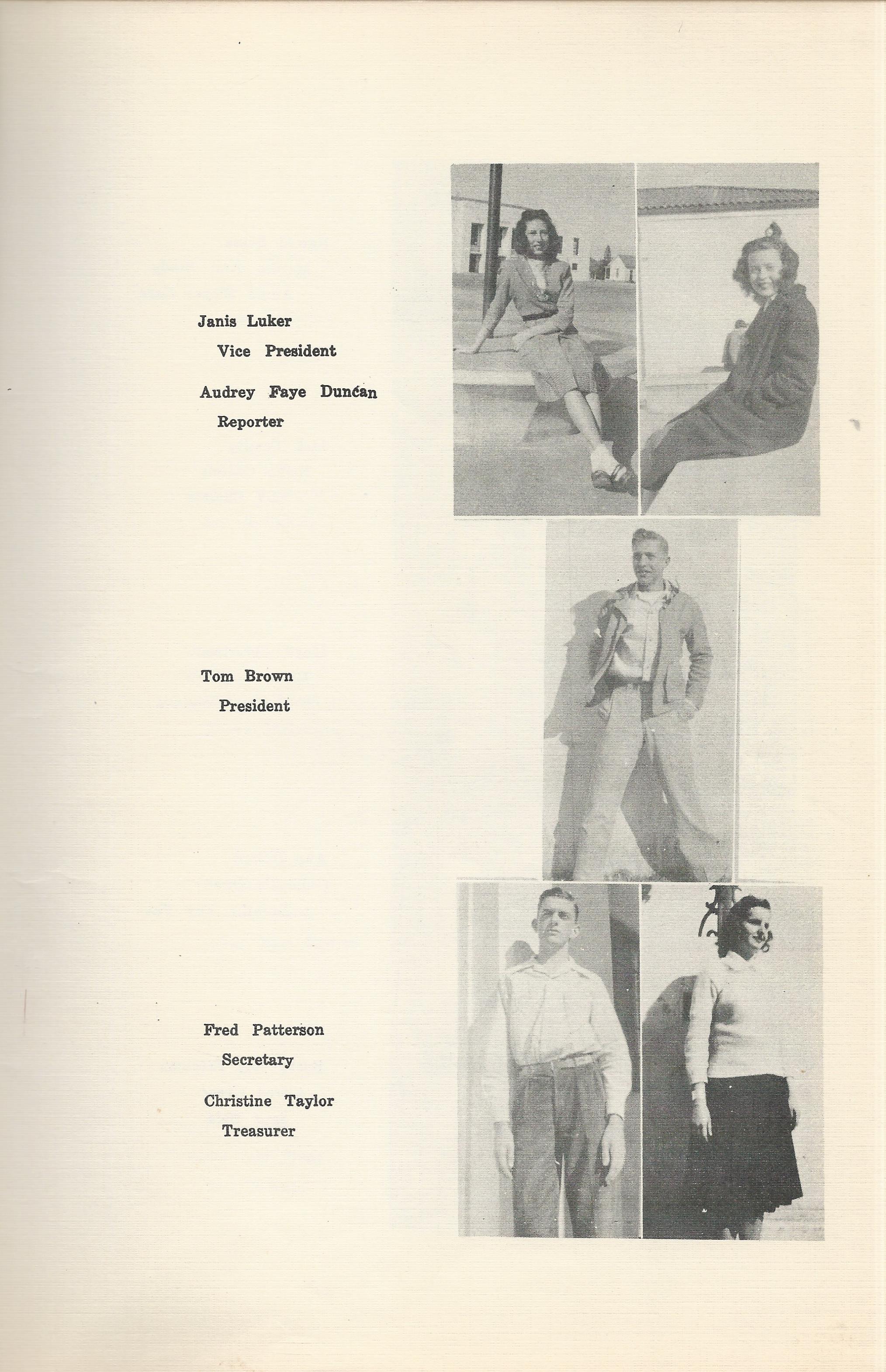 Janis Luker
Vice President

Audrey Faye Duncan
Reporter

Tom Brown
President

Fred Patterson
Secretary

Christine Taylor
Treasurer